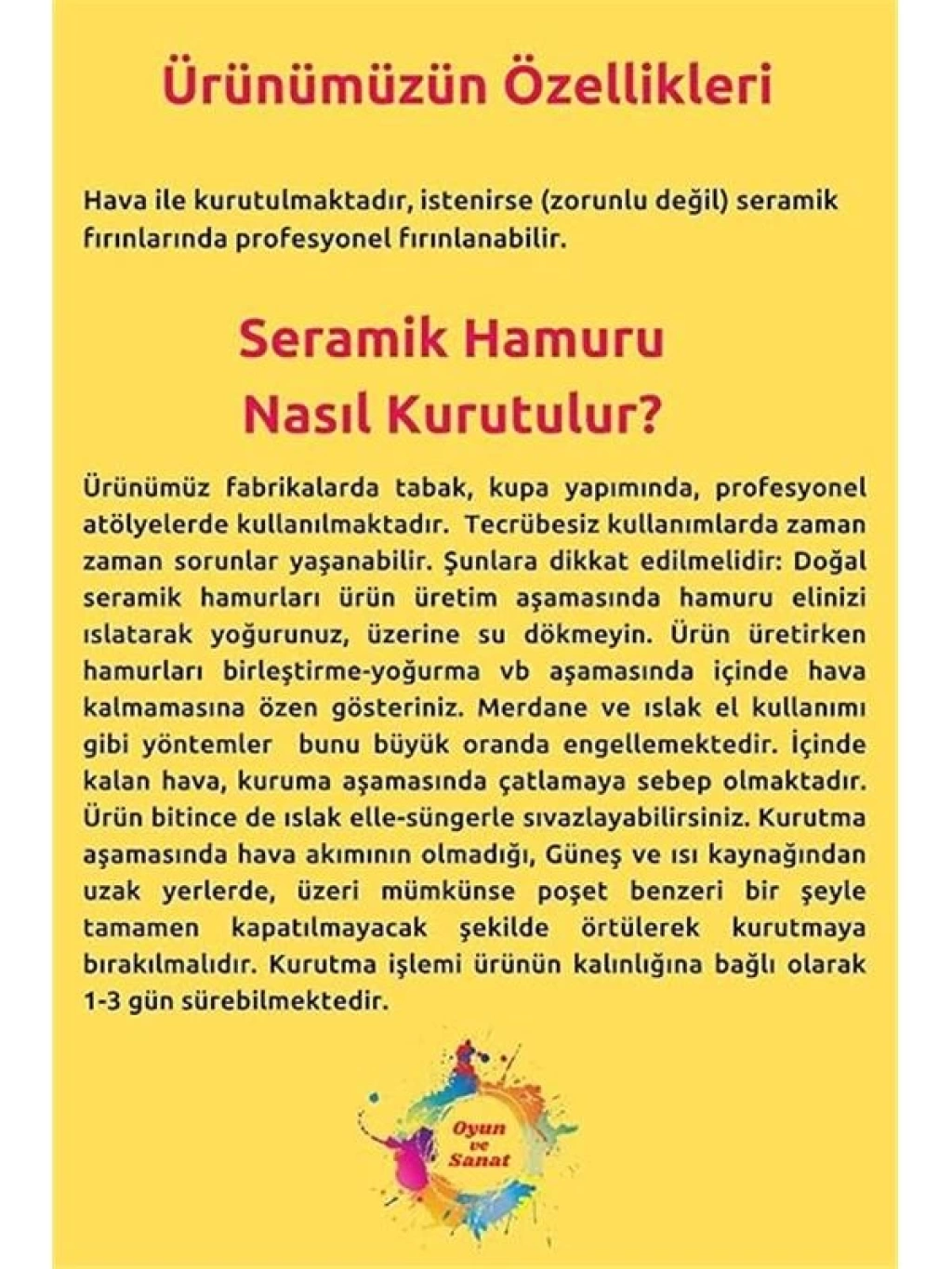 Ürünümüzün Özellikleri

Hava ile kurutulmaktadır, istenirse (zorunlu değil) seramik fırınlarında profesyonel fırınlanabilir.

Seramik Hamuru Nasıl Kurutulur?

Ürünümüz fabrikalarda tabak, kupa yapımında, profesyonel atölyelerde kullanılmaktadır. Tecrübesiz kullanımlarda zaman zaman sorunlar yaşanabilir. Şunlara dikkat edilmelidir: Doğal seramik hamurları ürün üretim aşamasında hamuru elinizi ıslatarak yoğurunuz, üzerine su dökmeyin. Ürün üretirken hamurları birleştirme-yoğurma vb aşamasında içinde hava kalmamasına özen gösteriniz. Merdane ve ıslak el kullanımı gibi yöntemler bunu büyük oranda engellemektedir. İçinde kalan hava, kuruma aşamasında çatlamaya sebep olmaktadır. Ürün bitince de ıslak elle-süngerle sıvazlayabilirsiniz. Kurutma aşamasında hava akımının olmadığı, Güneş ve ısı kaynağından uzak yerlerde, üzeri mümkünse poşet benzeri bir şeyle tamamen kapatılmayacak şekilde örtülerek kurutmaya bırakılmalıdır. Kurutma işlemi ürünün kalınlığına bağlı olarak 1-3 gün sürebilmektedir.

Oyun ve Sanat